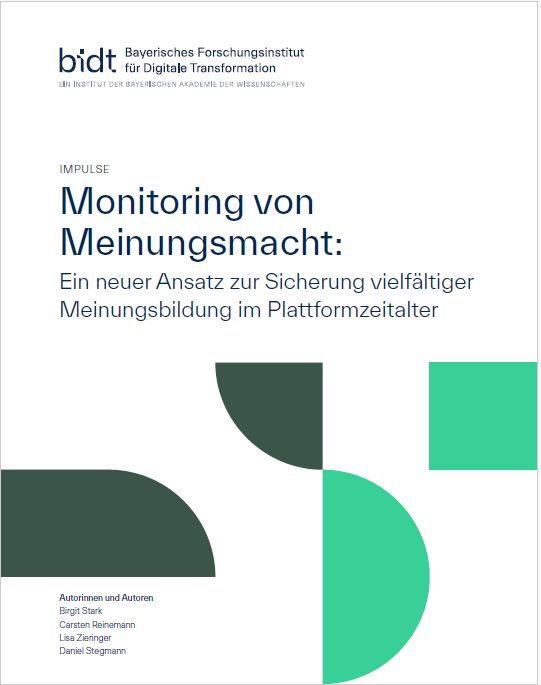 bidt Bayerisches Forschungsinstitut für Digitale Transformation
EIN INSTITUT DER BAYERISCHEN AKADEMIE DER WISSENSCHAFTEN

IMPULSE

Monitoring von Meinungsmacht:

Ein neuer Ansatz zur Sicherung vielfältiger Meinungsbildung im Plattformzeitalter

Autorinnen und Autoren
Birgit Stark
Carsten Reinemann
Lisa Zieringer
Daniel Stegmann